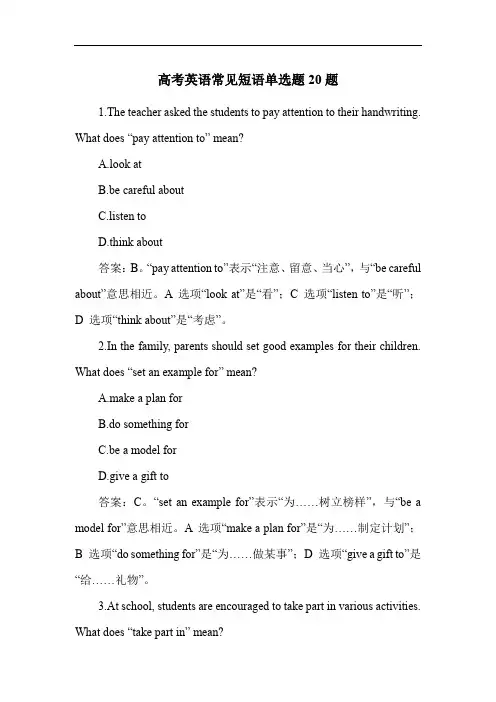 高考英语常见短语单选题 20 题

1.The teacher asked the students to pay attention to their handwriting. What does “pay attention to” mean?

A.look at

B.be careful about

C.listen to

D.think about

答案：B。“pay attention to”表示“注意、留意、当心”，与“be careful about”意思相近。A 选项“look at”是“看”；C 选项“listen to”是“听”；D 选项“think about”是“考虑”。

2.In the family, parents should set good examples for their children. What does “set an example for” mean?

A.make a plan for

B.do something for

C.be a model for

D.give a gift to

答案：C。“set an example for”表示“为……树立榜样”，与“be a model for”意思相近。A 选项“make a plan for”是“为……制定计划”；B 选项“do something for”是“为……做某事”；D 选项“give a gift to”是“给……礼物”。

3.At school, students are encouraged to take part in various activities. What does “take part in” mean?